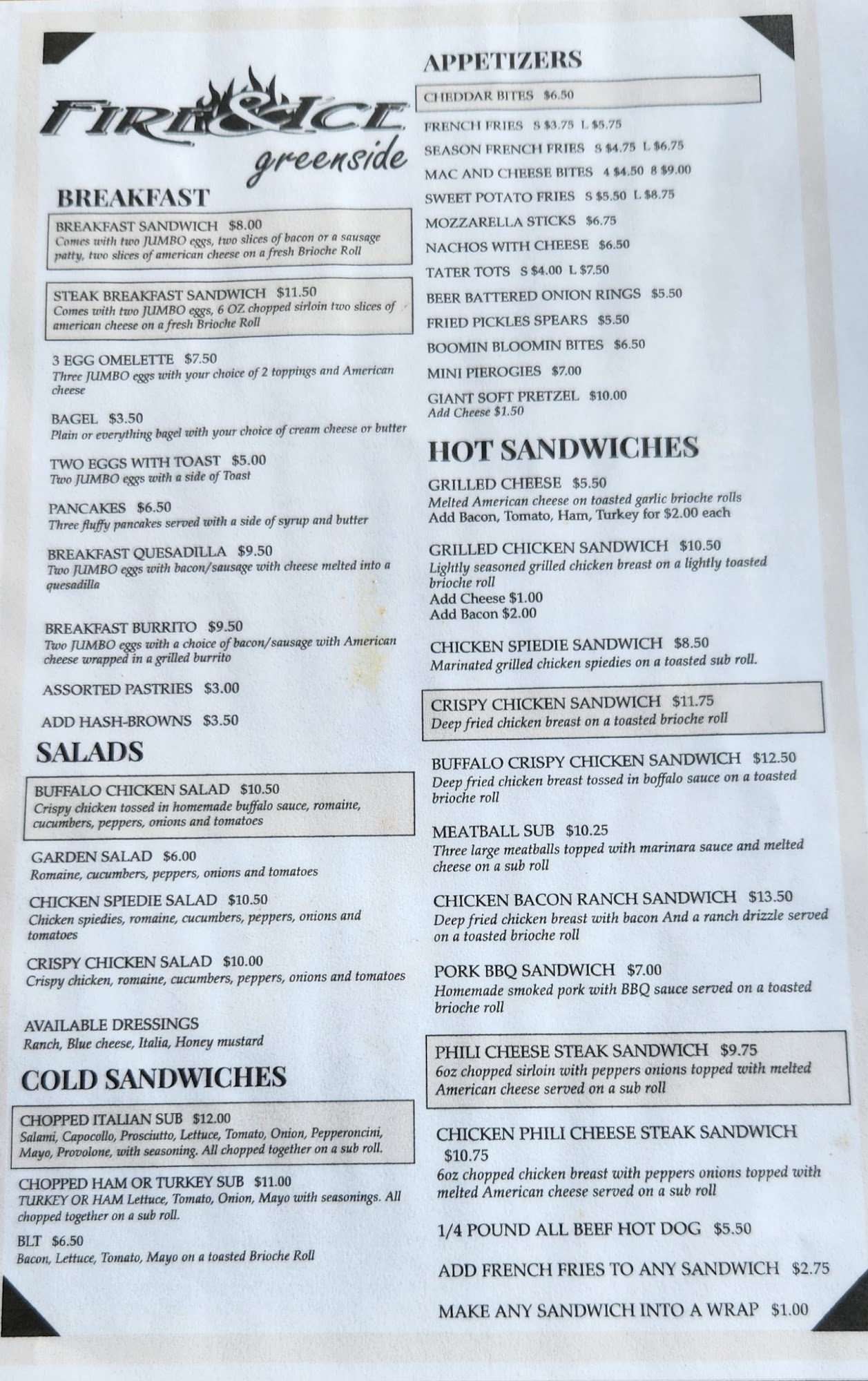 FIRE & ICE
greenside

BREAKFAST

BREAKFAST SANDWICH $8.00
Comes with two JUMBO eggs, two slices of bacon or a sausage patty, two slices of american cheese on a fresh Brioche Roll

STEAK BREAKFAST SANDWICH $11.50
Comes with two JUMBO eggs, 6 OZ chopped sirloin two slices of american cheese on a fresh Brioche Roll

3 EGG OMELETTE $7.50
Three JUMBO eggs with your choice of 2 toppings and American cheese

BAGEL $3.50
Plain or everything bagel with your choice of cream cheese or butter

TWO EGGS WITH TOAST $5.00
Two JUMBO eggs with a side of Toast

PANCAKES $6.50
Three fluffy pancakes served with a side of syrup and butter

BREAKFAST QUESADILLA $9.50
Two JUMBO eggs with bacon/sausage with cheese melted into a quesadilla

BREAKFAST BURRITO $9.50
Two JUMBO eggs with a choice of bacon/sausage with American cheese wrapped in a grilled burrito

ASSORTED PASTRIES $3.00

ADD HASH-BROWNS $3.50

SALADS

BUFFALO CHICKEN SALAD $10.50
Crispy chicken tossed in homemade buffalo sauce, romaine, cucumbers, peppers, onions and tomatoes

GARDEN SALAD $6.00
Romaine, cucumbers, peppers, onions and tomatoes

CHICKEN SPIEDIE SALAD $10.50
Chicken spiedies, romaine, cucumbers, peppers, onions and tomatoes

CRISPY CHICKEN SALAD $10.00
Crispy chicken, romaine, cucumbers, peppers, onions and tomatoes

AVAILABLE DRESSINGS
Ranch, Blue cheese, Italia, Honey mustard

COLD SANDWICHES

CHOPPED ITALIAN SUB $12.00
Salami, Capocollo, Prosciutto, Lettuce, Tomato, Onion, Pepperoncini, Mayo, Provolone, with seasoning. All chopped together on a sub roll.

CHOPPED HAM OR TURKEY SUB $11.00
TURKEY OR HAM Lettuce, Tomato, Onion, Mayo with seasonings. All chopped together on a sub roll.

BLT $6.50
Bacon, Lettuce, Tomato, Mayo on a toasted Brioche Roll

APPETIZERS

CHEDDAR BITES $6.50
FRENCH FRIES S $3.75 L $5.75
SEASON FRENCH FRIES S $4.75 L $6.75
MAC AND CHEESE BITES 4 $4.50 8 $9.00
SWEET POTATO FRIES S $5.50 L $8.75
MOZZARELLA STICKS $6.75
NACHOS WITH CHEESE $6.50
TATER TOTS S $4.00 L $7.50
BEER BATTERED ONION RINGS $5.50
FRIED PICKLES SPEARS $5.50
BOOMIN BLOOMIN BITES $6.50
MINI PIEROGIES $7.00
GIANT SOFT PRETZEL $10.00
Add Cheese $1.50

HOT SANDWICHES

GRILLED CHEESE $5.50
Melted American cheese on toasted garlic brioche rolls
Add Bacon, Tomato, Ham, Turkey for $2.00 each

GRILLED CHICKEN SANDWICH $10.50
Lightly seasoned grilled chicken breast on a lightly toasted brioche roll
Add Cheese $1.00
Add Bacon $2.00

CHICKEN SPIEDIE SANDWICH $8.50
Marinated grilled chicken spiedies on a toasted sub roll.

CRISPY CHICKEN SANDWICH $11.75
Deep fried chicken breast on a toasted brioche roll

BUFFALO CRISPY CHICKEN SANDWICH $12.50
Deep fried chicken breast tossed in boffalo sauce on a toasted brioche roll

MEATBALL SUB $10.25
Three large meatballs topped with marinara sauce and melted cheese on a sub roll

CHICKEN BACON RANCH SANDWICH $13.50
Deep fried chicken breast with bacon And a ranch drizzle served on a toasted brioche roll

PORK BBQ SANDWICH $7.00
Homemade smoked pork with BBQ sauce served on a toasted brioche roll

PHILI CHEESE STEAK SANDWICH $9.75
6oz chopped sirloin with peppers onions topped with melted American cheese served on a sub roll

CHICKEN PHILI CHEESE STEAK SANDWICH $10.75
6oz chopped chicken breast with peppers onions topped with melted American cheese served on a sub roll

1/4 POUND ALL BEEF HOT DOG $5.50

ADD FRENCH FRIES TO ANY SANDWICH $2.75

MAKE ANY SANDWICH INTO A WRAP $1.00